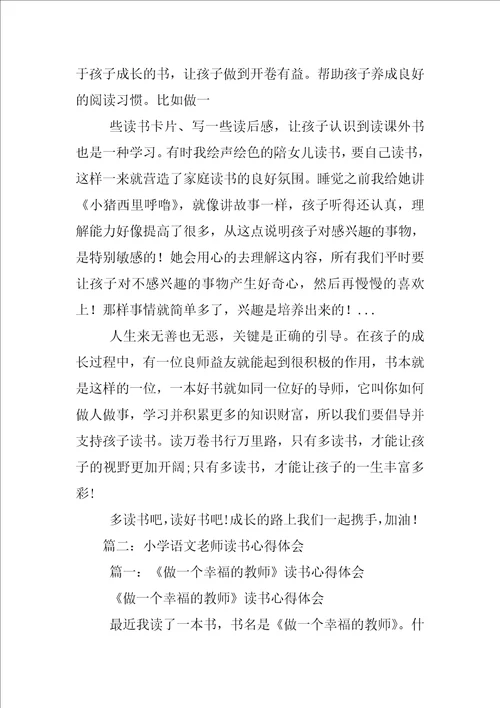 于孩子成长的书，让孩子做到开卷有益。帮助孩子养成良好的阅读习惯。比如做一

些读书卡片、写一些读后感，让孩子认识到读课外书也是一种学习。有时我绘声绘色的陪女儿读书，要自己读书，这样一来就营造了家庭读书的良好氛围。睡觉之前我给她讲《小猪西里呼噜》，就像讲故事一样，孩子听得还认真，理解能力好像提高了很多，从这点说明孩子对感兴趣的事物，是特别敏感的！她会用心的去理解这内容，所有我们平时要让孩子对不感兴趣的事物产生好奇心，然后再慢慢的喜欢上！那样事情就简单多了，兴趣是培养出来的！...

人生来无善也无恶，关键是正确的引导。在孩子的成长过程中，有一位良师益友就能起到很积极的作用，书本就是这样的一位，一本好书就如同一位好的导师，它叫你如何做人做事，学习并积累更多的知识财富，所以我们要倡导并支持孩子读书。读万卷书行万里路，只有多读书，才能让孩子的视野更加开阔;只有多读书，才能让孩子的一生丰富多彩！

多读书吧，读好书吧！成长的路上我们一起携手，加油！

篇二：小学语文老师读书心得体会

篇一：《做一个幸福的教师》读书心得体会

《做一个幸福的教师》读书心得体会

最近我读了一本书，书名是《做一个幸福的教师》。什